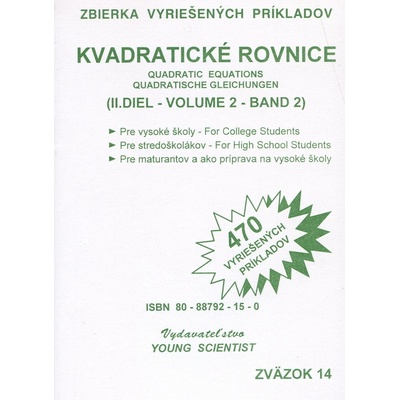 ZBIERKA VYRIEŠENÝCH PRÍKLADOV

KVADRATICKÉ ROVNICE

QUADRATIC EQUATIONS
QUADRATISCHE GLEICHUNGEN

(II.DIEL - VOLUME 2 - BAND 2)

► Pre vysoké školy - For College Students
► Pre stredoškolákov - For High School Students
► Pre maturantov a ako príprava na vysoké školy

470
VYRIEŠENÝCH
PRÍKLADOV

ISBN 80 - 88792 - 15 - 0

Vydavateľstvo
YOUNG SCIENTIST

ZVÄZOK 14